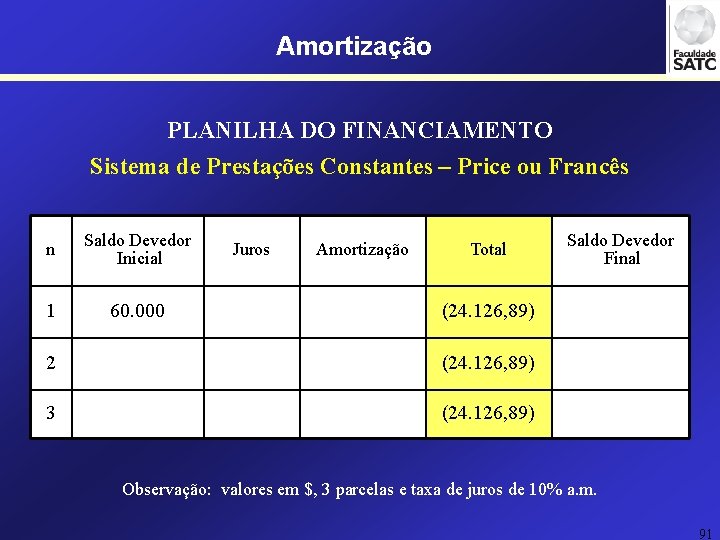 Amortização

Faculdade
SATC

PLANILHA DO FINANCIAMENTO

Sistema de Prestações Constantes – Price ou Francês

| n | Saldo Devedor Inicial | Juros | Amortização | Total | Saldo Devedor Final |
|---|---|---|---|---|---|
| 1 | 60.000 | | | (24.126,89) | |
| 2 | | | | (24.126,89) | |
| 3 | | | | (24.126,89) | |

Observação: valores em $, 3 parcelas e taxa de juros de 10% a.m.

91